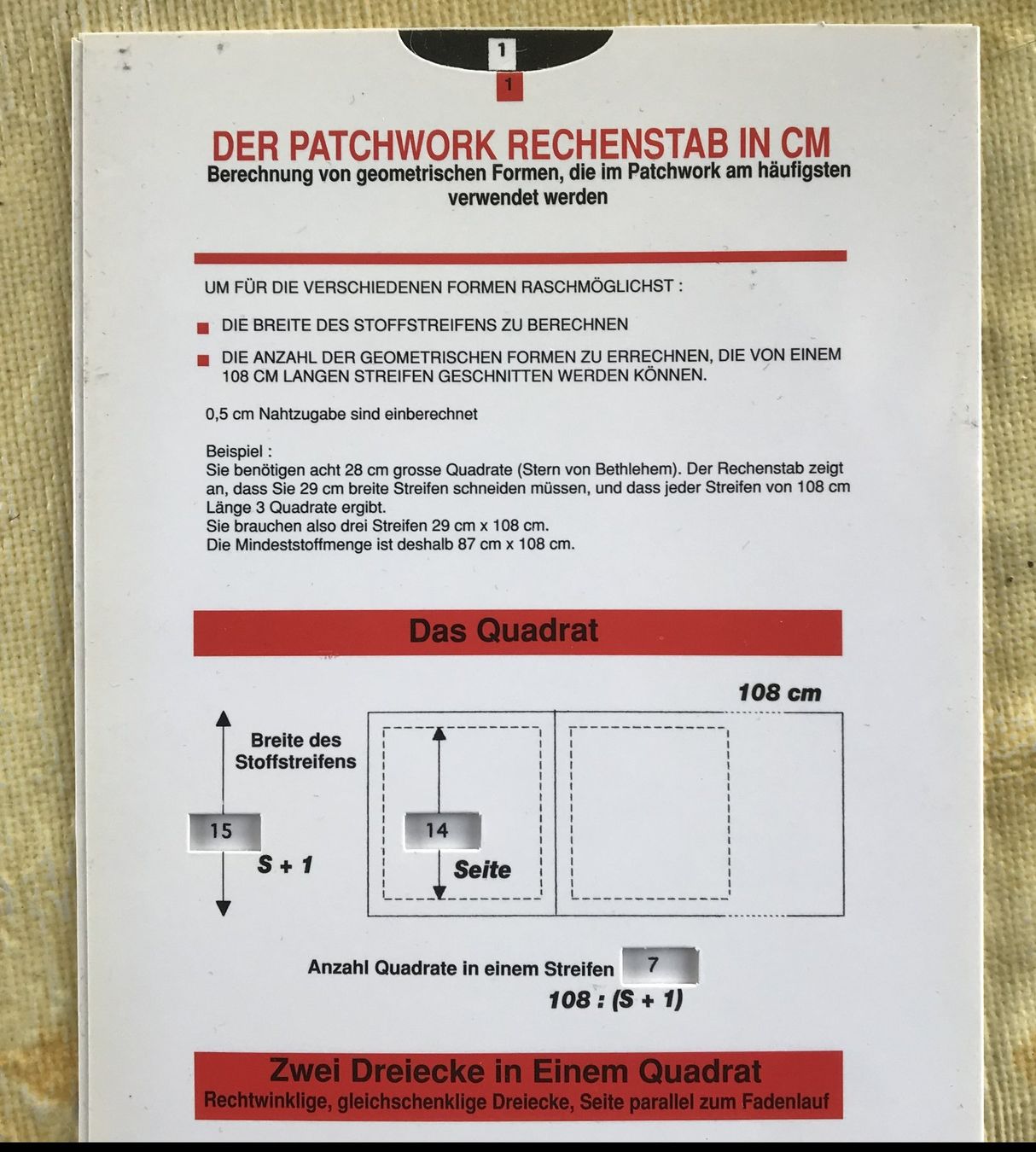 1

1

DER PATCHWORK RECHENSTAB IN CM
Berechnung von geometrischen Formen, die im Patchwork am häufigsten verwendet werden

UM FÜR DIE VERSCHIEDENEN FORMEN RASCHMÖGLICHST :

DIE BREITE DES STOFFSTREIFENS ZU BERECHNEN

DIE ANZAHL DER GEOMETRISCHEN FORMEN ZU ERRECHNEN, DIE VON EINEM 108 CM LANGEN STREIFEN GESCHNITTEN WERDEN KÖNNEN.

0,5 cm Nahtzugabe sind einberechnet

Beispiel :
Sie benötigen acht 28 cm grosse Quadrate (Stern von Bethlehem). Der Rechenstab zeigt an, dass Sie 29 cm breite Streifen schneiden müssen, und dass jeder Streifen von 108 cm Länge 3 Quadrate ergibt.
Sie brauchen also drei Streifen 29 cm x 108 cm.
Die Mindeststoffmenge ist deshalb 87 cm x 108 cm.

Das Quadrat

108 cm

Breite des Stoffstreifens

15

S + 1

14

Seite

Anzahl Quadrate in einem Streifen 7

108 : (S + 1)

Zwei Dreiecke in Einem Quadrat
Rechtwinklige, gleichschenklige Dreiecke, Seite parallel zum Fadenlauf